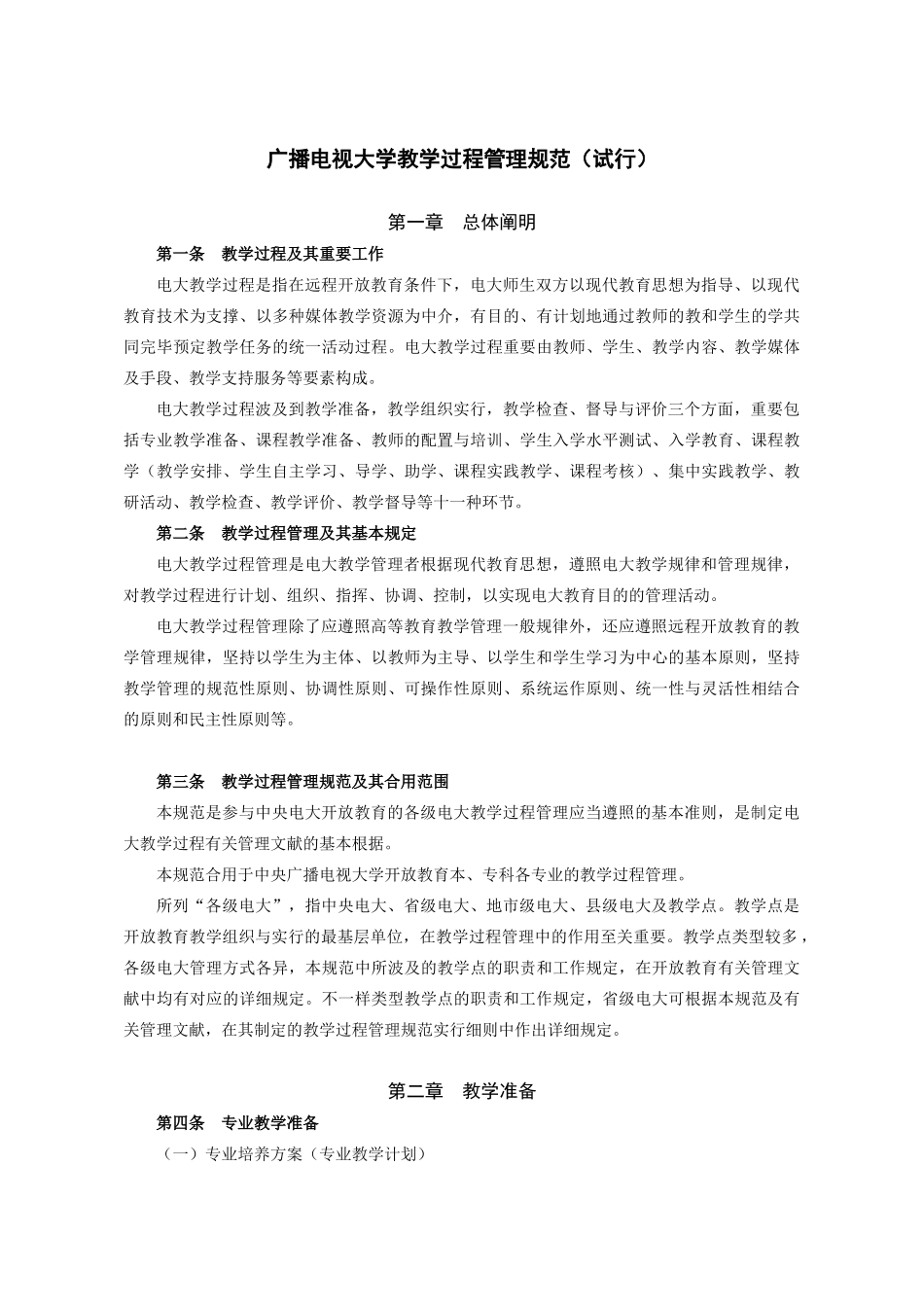 广播电视大学教学过程管理规范（试行）

第一章　总体阐明

第一条　教学过程及其重要工作

电大教学过程是指在远程开放教育条件下，电大师生双方以现代教育思想为指导、以现代教育技术为支撑、以多种媒体教学资源为中介，有目的、有计划地通过教师的教和学生的学共同完毕预定教学任务的统一活动过程。电大教学过程重要由教师、学生、教学内容、教学媒体及手段、教学支持服务等要素构成。

电大教学过程波及到教学准备，教学组织实行，教学检查、督导与评价三个方面，重要包括专业教学准备、课程教学准备、教师的配置与培训、学生入学水平测试、入学教育、课程教学（教学安排、学生自主学习、导学、助学、课程实践教学、课程考核）、集中实践教学、教研活动、教学检查、教学评价、教学督导等十一种环节。

第二条　教学过程管理及其基本规定

电大教学过程管理是电大教学管理者根据现代教育思想，遵照电大教学规律和管理规律，对教学过程进行计划、组织、指挥、协调、控制，以实现电大教育目的的管理活动。

电大教学过程管理除了应遵照高等教育教学管理一般规律外，还应遵照远程开放教育的教学管理规律，坚持以学生为主体、以教师为主导、以学生和学生学习为中心的基本原则，坚持教学管理的规范性原则、协调性原则、可操作性原则、系统运作原则、统一性与灵活性相结合的原则和民主性原则等。

第三条　教学过程管理规范及其合用范围

本规范是参与中央电大开放教育的各级电大教学过程管理应当遵照的基本准则，是制定电大教学过程有关管理文献的基本根据。

本规范合用于中央广播电视大学开放教育本、专科各专业的教学过程管理。

所列“各级电大”，指中央电大、省级电大、地市级电大、县级电大及教学点。教学点是开放教育教学组织与实行的最基层单位，在教学过程管理中的作用至关重要。教学点类型较多，各级电大管理方式各异，本规范中所波及的教学点的职责和工作规定，在开放教育有关管理文献中均有对应的详细规定。不一样类型教学点的职责和工作规定，省级电大可根据本规范及有关管理文献，在其制定的教学过程管理规范实行细则中作出详细规定。

第二章　教学准备

第四条　专业教学准备

（一）专业培养方案（专业教学计划）